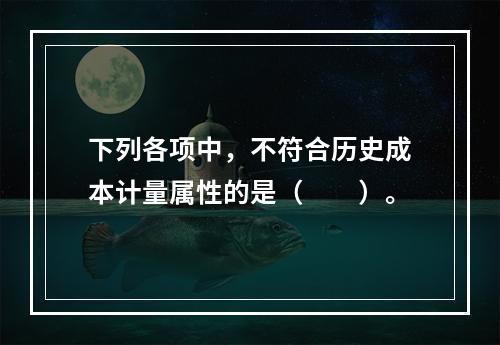 下列各项中，不符合历史成本计量属性的是（　　）。